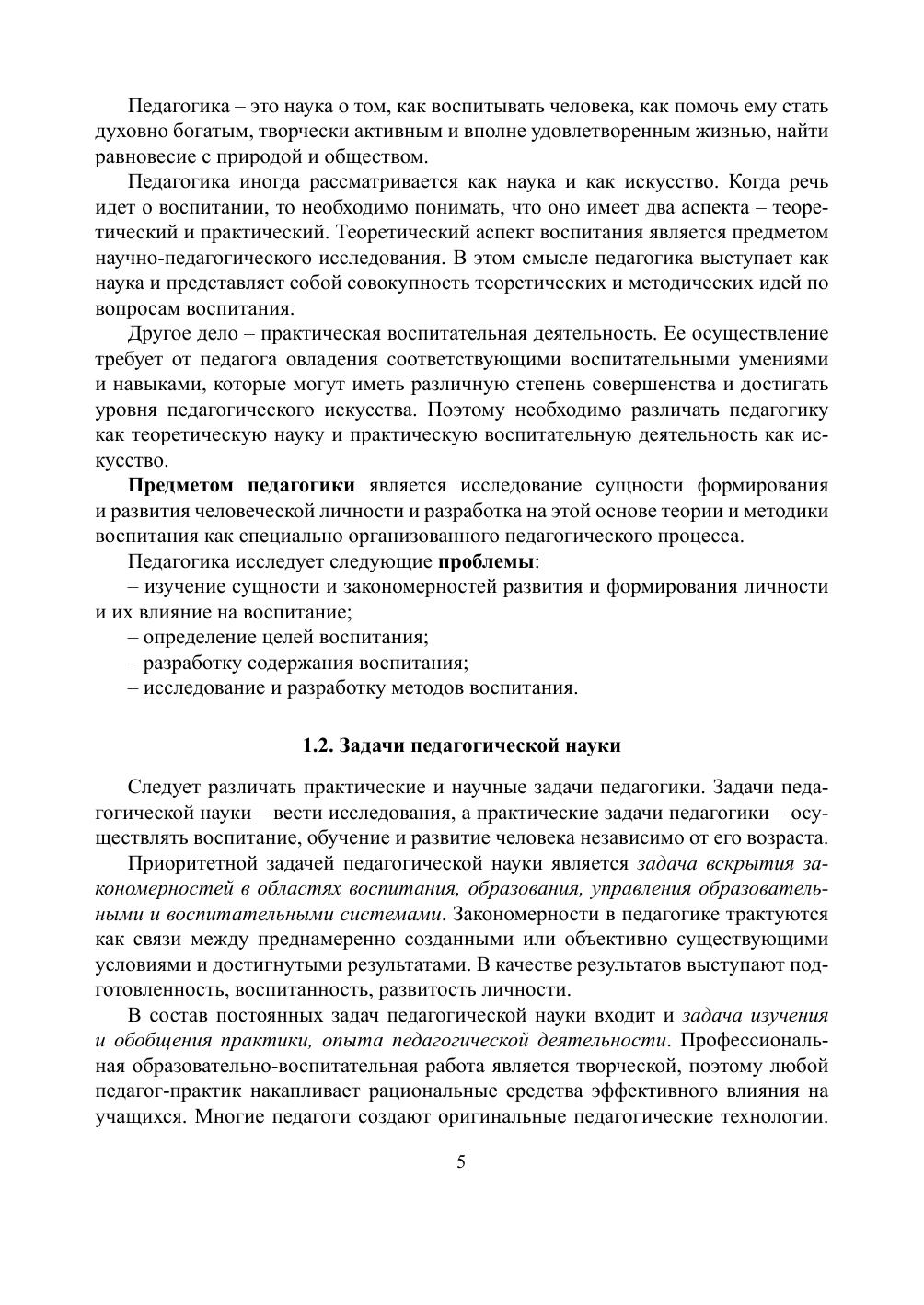 Педагогика – это наука о том, как воспитывать человека, как помочь ему стать духовно богатым, творчески активным и вполне удовлетворенным жизнью, найти равновесие с природой и обществом.

Педагогика иногда рассматривается как наука и как искусство. Когда речь идет о воспитании, то необходимо понимать, что оно имеет два аспекта – теоретический и практический. Теоретический аспект воспитания является предметом научно-педагогического исследования. В этом смысле педагогика выступает как наука и представляет собой совокупность теоретических и методических идей по вопросам воспитания.

Другое дело – практическая воспитательная деятельность. Ее осуществление требует от педагога овладения соответствующими воспитательными умениями и навыками, которые могут иметь различную степень совершенства и достигать уровня педагогического искусства. Поэтому необходимо различать педагогику как теоретическую науку и практическую воспитательную деятельность как искусство.

Предметом педагогики является исследование сущности формирования и развития человеческой личности и разработка на этой основе теории и методики воспитания как специально организованного педагогического процесса.

Педагогика исследует следующие проблемы:

– изучение сущности и закономерностей развития и формирования личности и их влияние на воспитание;

– определение целей воспитания;

– разработку содержания воспитания;

– исследование и разработку методов воспитания.

1.2. Задачи педагогической науки

Следует различать практические и научные задачи педагогики. Задачи педагогической науки – вести исследования, а практические задачи педагогики – осуществлять воспитание, обучение и развитие человека независимо от его возраста.

Приоритетной задачей педагогической науки является задача вскрытия закономерностей в областях воспитания, образования, управления образовательными и воспитательными системами. Закономерности в педагогике трактуются как связи между преднамеренно созданными или объективно существующими условиями и достигнутыми результатами. В качестве результатов выступают подготовленность, воспитанность, развитость личности.

В состав постоянных задач педагогической науки входит и задача изучения и обобщения практики, опыта педагогической деятельности. Профессиональная образовательно-воспитательная работа является творческой, поэтому любой педагог-практик накапливает рациональные средства эффективного влияния на учащихся. Многие педагоги создают оригинальные педагогические технологии.

5